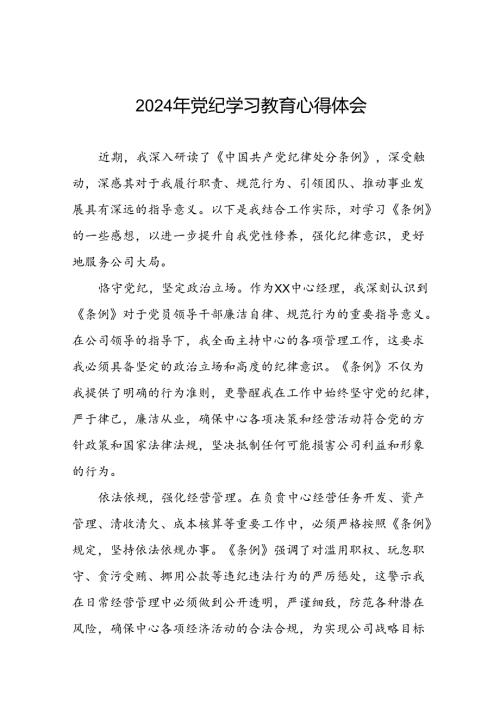 2024年党纪学习教育心得体会

近期，我深入研读了《中国共产党纪律处分条例》，深受触动，深感其对于我履行职责、规范行为、引领团队、推动事业发展具有深远的指导意义。以下是我结合工作实际，对学习《条例》的一些感想，以进一步提升自我党性修养，强化纪律意识，更好地服务公司大局。

恪守党纪，坚定政治立场。作为XX中心经理，我深刻认识到《条例》对于党员领导干部廉洁自律、规范行为的重要指导意义。在公司领导的指导下，我全面主持中心的各项管理工作，这要求我必须具备坚定的政治立场和高度的纪律意识。《条例》不仅为我提供了明确的行为准则，更警醒我在工作中始终坚守党的纪律，严于律己，廉洁从业，确保中心各项决策和经营活动符合党的方针政策和国家法律法规，坚决抵制任何可能损害公司利益和形象的行为。

依法依规，强化经营管理。在负责中心经营任务开发、资产管理、清收清欠、成本核算等重要工作中，必须严格按照《条例》规定，坚持依法依规办事。《条例》强调了对滥用职权、玩忽职守、贪污受贿、挪用公款等违纪违法行为的严厉惩处，这警示我在日常经营管理中必须做到公开透明，严谨细致，防范各种潜在风险，确保中心各项经济活动的合法合规，为实现公司战略目标